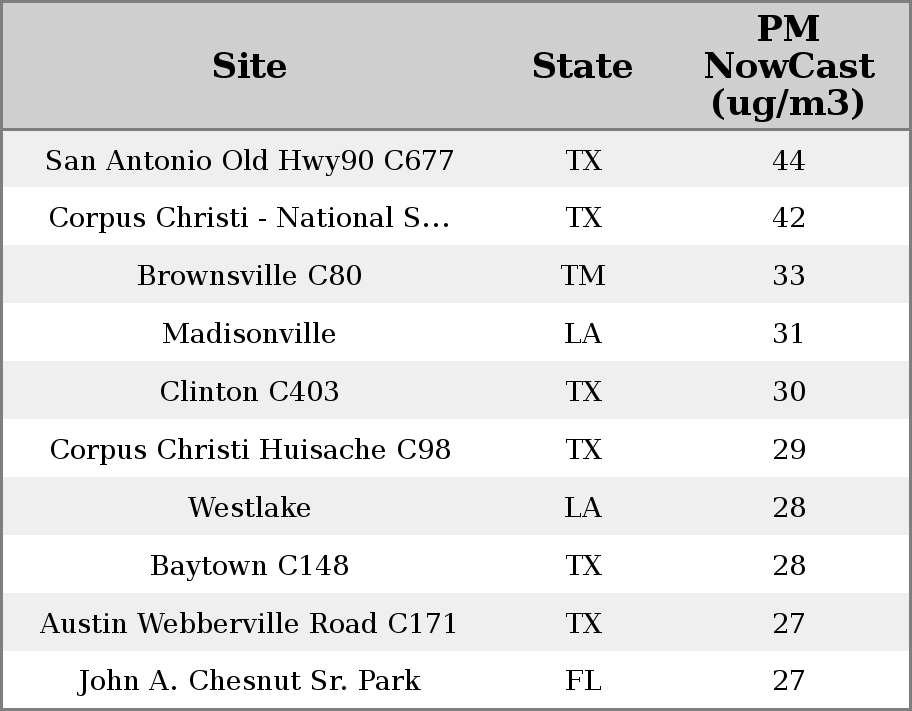 | Site | State | PM NowCast (ug/m3) |
|---|---|---|
| San Antonio Old Hwy90 C677 | TX | 44 |
| Corpus Christi - National S... | TX | 42 |
| Brownsville C80 | TM | 33 |
| Madisonville | LA | 31 |
| Clinton C403 | TX | 30 |
| Corpus Christi Huisache C98 | TX | 29 |
| Westlake | LA | 28 |
| Baytown C148 | TX | 28 |
| Austin Webberville Road C171 | TX | 27 |
| John A. Chesnut Sr. Park | FL | 27 |